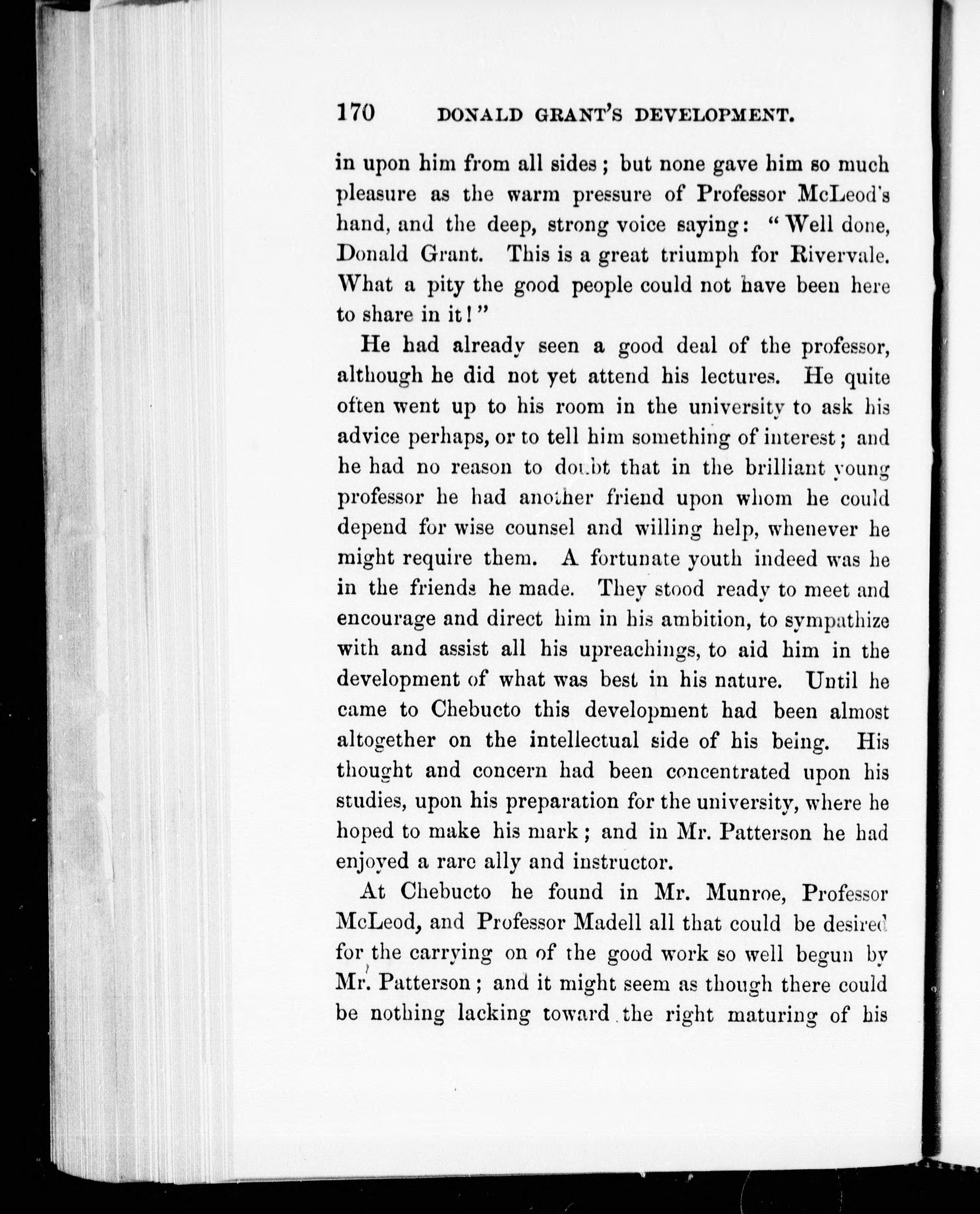 170 DONALD GRANT'S DEVELOPMENT.

in upon him from all sides; but none gave him so much pleasure as the warm pressure of Professor McLeod's hand, and the deep, strong voice saying: "Well done, Donald Grant. This is a great triumph for Rivervale. What a pity the good people could not have been here to share in it!"

He had already seen a good deal of the professor, although he did not yet attend his lectures. He quite often went up to his room in the university to ask his advice perhaps, or to tell him something of interest; and he had no reason to doubt that in the brilliant young professor he had another friend upon whom he could depend for wise counsel and willing help, whenever he might require them. A fortunate youth indeed was he in the friends he made. They stood ready to meet and encourage and direct him in his ambition, to sympathize with and assist all his upreachings, to aid him in the development of what was best in his nature. Until he came to Chebucto this development had been almost altogether on the intellectual side of his being. His thought and concern had been concentrated upon his studies, upon his preparation for the university, where he hoped to make his mark; and in Mr. Patterson he had enjoyed a rare ally and instructor.

At Chebucto he found in Mr. Munroe, Professor McLeod, and Professor Madell all that could be desired for the carrying on of the good work so well begun by Mr. Patterson; and it might seem as though there could be nothing lacking toward the right maturing of his